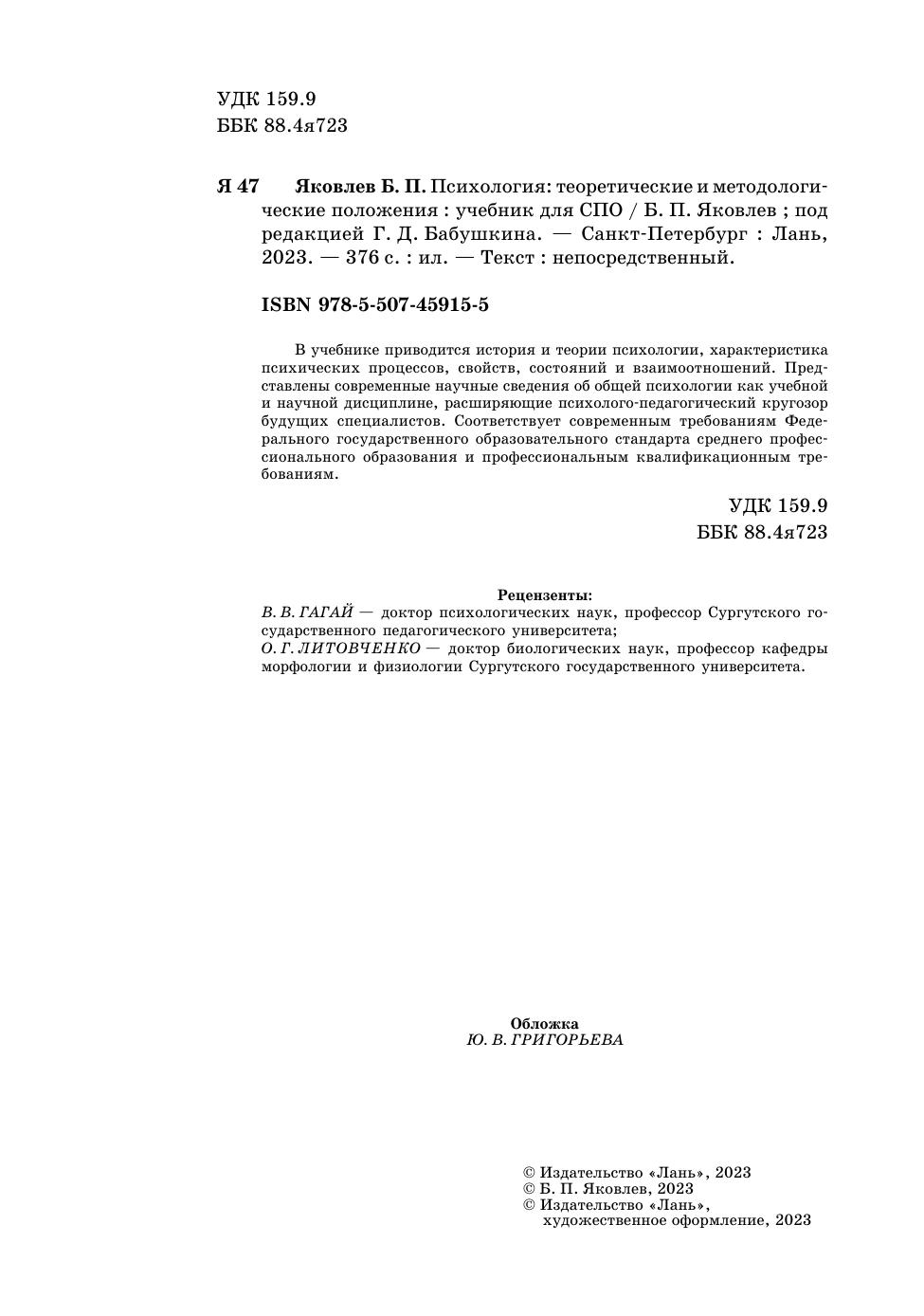 УДК 159.9
ББК 88.4я723

Я 47 Яковлев Б. П. Психология: теоретические и методологические положения : учебник для СПО / Б. П. Яковлев ; под редакцией Г. Д. Бабушкина. — Санкт-Петербург : Лань, 2023. — 376 с. : ил. — Текст : непосредственный.

ISBN 978-5-507-45915-5

В учебнике приводится история и теории психологии, характеристика психических процессов, свойств, состояний и взаимоотношений. Представлены современные научные сведения об общей психологии как учебной и научной дисциплине, расширяющие психолого-педагогический кругозор будущих специалистов. Соответствует современным требованиям Федерального государственного образовательного стандарта среднего профессионального образования и профессиональным квалификационным требованиям.

УДК 159.9
ББК 88.4я723

Рецензенты:
В. В. ГАГАЙ — доктор психологических наук, профессор Сургутского государственного педагогического университета;
О. Г. ЛИТОВЧЕНКО — доктор биологических наук, профессор кафедры морфологии и физиологии Сургутского государственного университета.

Обложка
Ю. В. ГРИГОРЬЕВА

© Издательство «Лань», 2023
© Б. П. Яковлев, 2023
© Издательство «Лань», художественное оформление, 2023